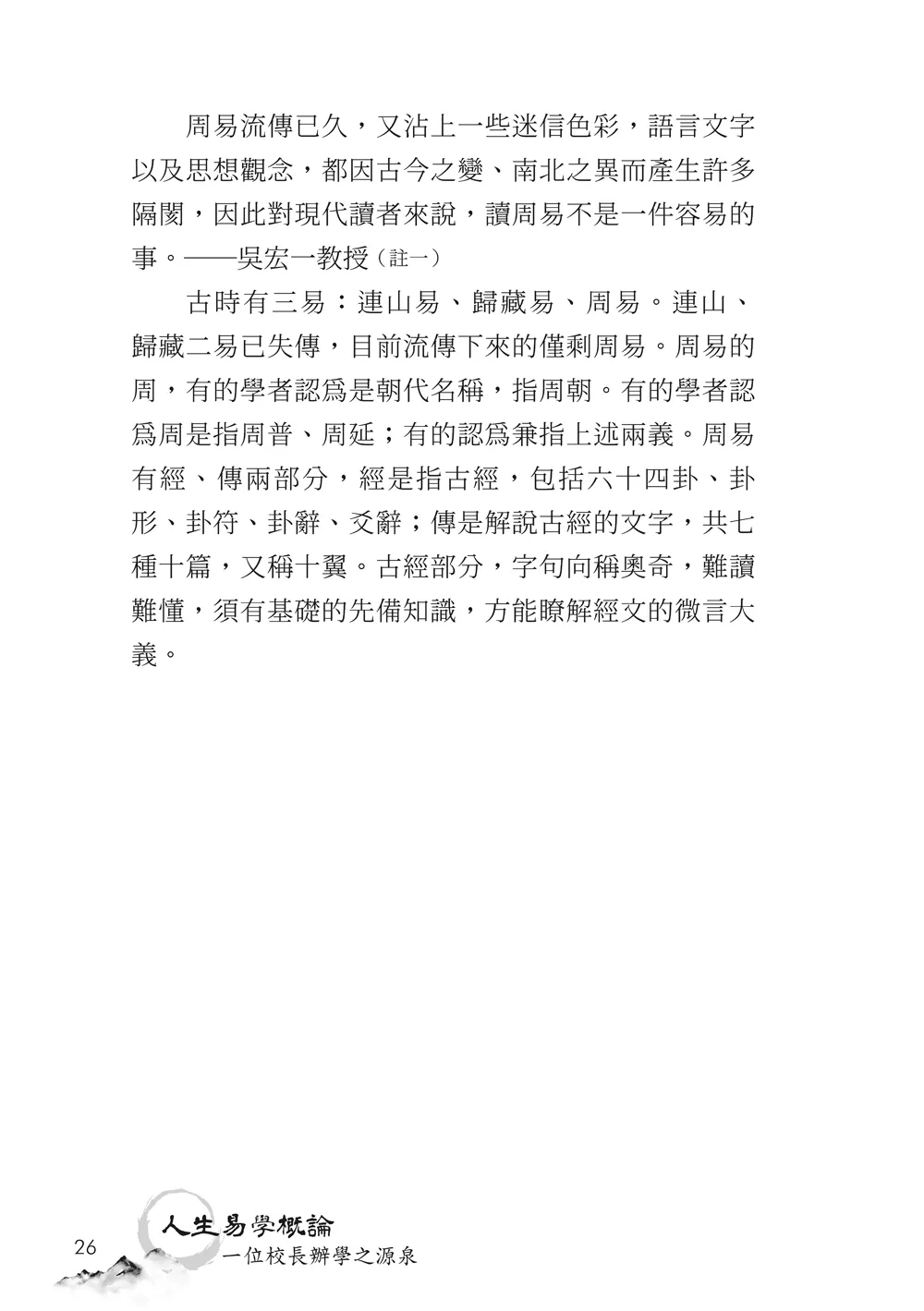 周易流傳已久，又沾上一些迷信色彩，語言文字以及思想觀念，都因古今之變、南北之異而產生許多隔閡，因此對現代讀者來說，讀周易不是一件容易的事。——吳宏一教授（註一）

古時有三易：連山易、歸藏易、周易。連山、歸藏二易已失傳，目前流傳下來的僅剩周易。周易的周，有的學者認爲是朝代名稱，指周朝。有的學者認爲周是指周普、周延；有的認爲兼指上述兩義。周易有經、傳兩部分，經是指古經，包括六十四卦、卦形、卦符、卦辭、爻辭；傳是解說古經的文字，共七種十篇，又稱十翼。古經部分，字句向稱奧奇，難讀難懂，須有基礎的先備知識，方能瞭解經文的微言大義。

26
人生易學概論
一位校長辦學之源泉